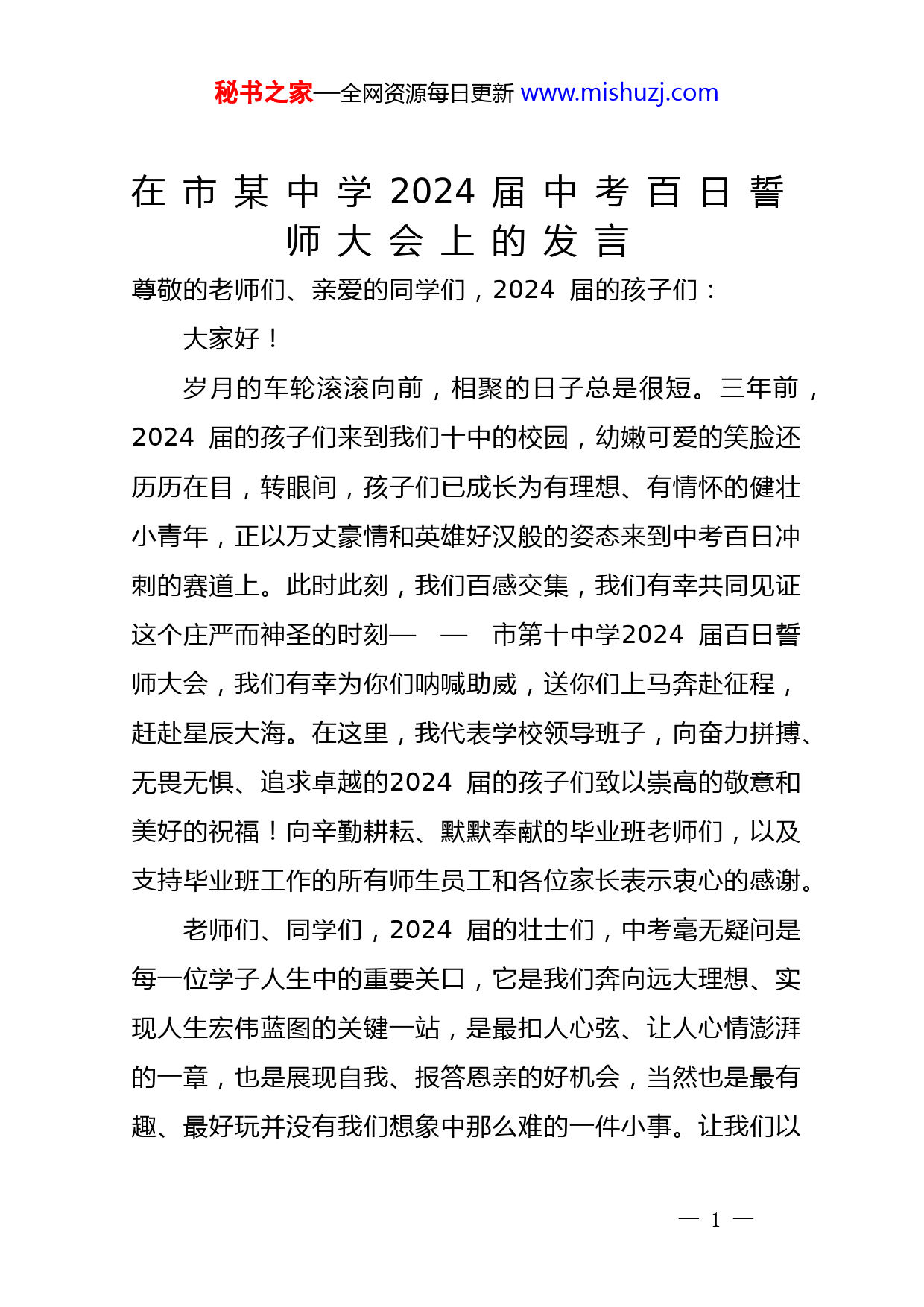 秘书之家—全网资源每日更新 www.mishuzj.com

在市某中学2024届中考百日誓师大会上的发言

尊敬的老师们、亲爱的同学们，2024 届的孩子们：

大家好！

岁月的车轮滚滚向前，相聚的日子总是很短。三年前，2024 届的孩子们来到我们十中的校园，幼嫩可爱的笑脸还历历在目，转眼间，孩子们已成长为有理想、有情怀的健壮小青年，正以万丈豪情和英雄好汉般的姿态来到中考百日冲刺的赛道上。此时此刻，我们百感交集，我们有幸共同见证这个庄严而神圣的时刻— — 市第十中学2024 届百日誓师大会，我们有幸为你们呐喊助威，送你们上马奔赴征程，赶赴星辰大海。在这里，我代表学校领导班子，向奋力拼搏、无畏无惧、追求卓越的2024 届的孩子们致以崇高的敬意和美好的祝福！向辛勤耕耘、默默奉献的毕业班老师们，以及支持毕业班工作的所有师生员工和各位家长表示衷心的感谢。

老师们、同学们，2024 届的壮士们，中考毫无疑问是每一位学子人生中的重要关口，它是我们奔向远大理想、实现人生宏伟蓝图的关键一站，是最扣人心弦、让人心情澎湃的一章，也是展现自我、报答恩亲的好机会，当然也是最有趣、最好玩并没有我们想象中那么难的一件小事。让我们以

— 1 —